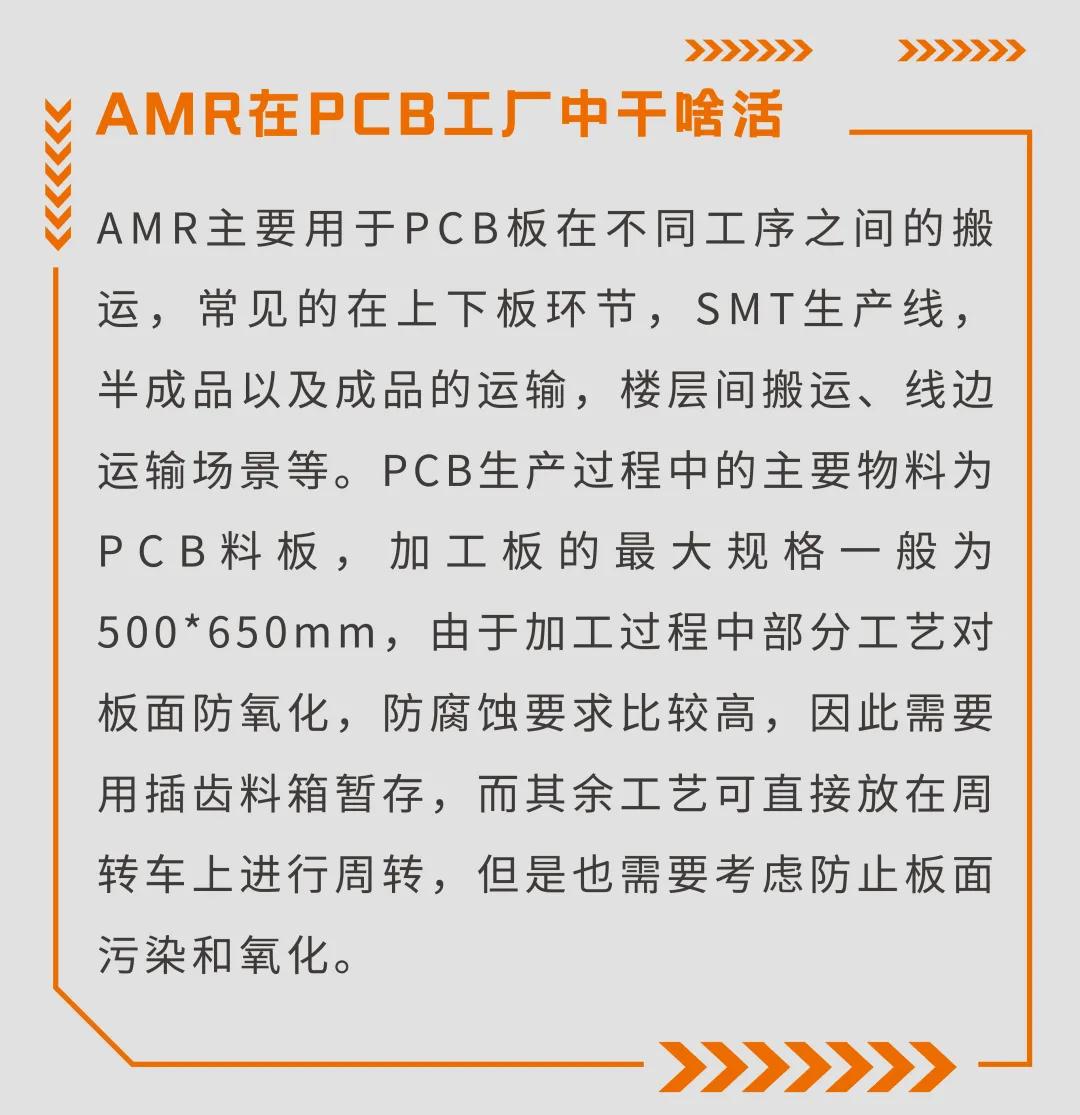 AMR在PCB工厂中干啥活

AMR主要用于PCB板在不同工序之间的搬运，常见的在上下板环节，SMT生产线，半成品以及成品的运输，楼层间搬运、线边运输场景等。PCB生产过程中的主要物料为PCB料板，加工板的最大规格一般为500*650mm，由于加工过程中部分工艺对板面防氧化，防腐蚀要求比较高，因此需要用插齿料箱暂存，而其余工艺可直接放在周转车上进行周转，但是也需要考虑防止板面污染和氧化。